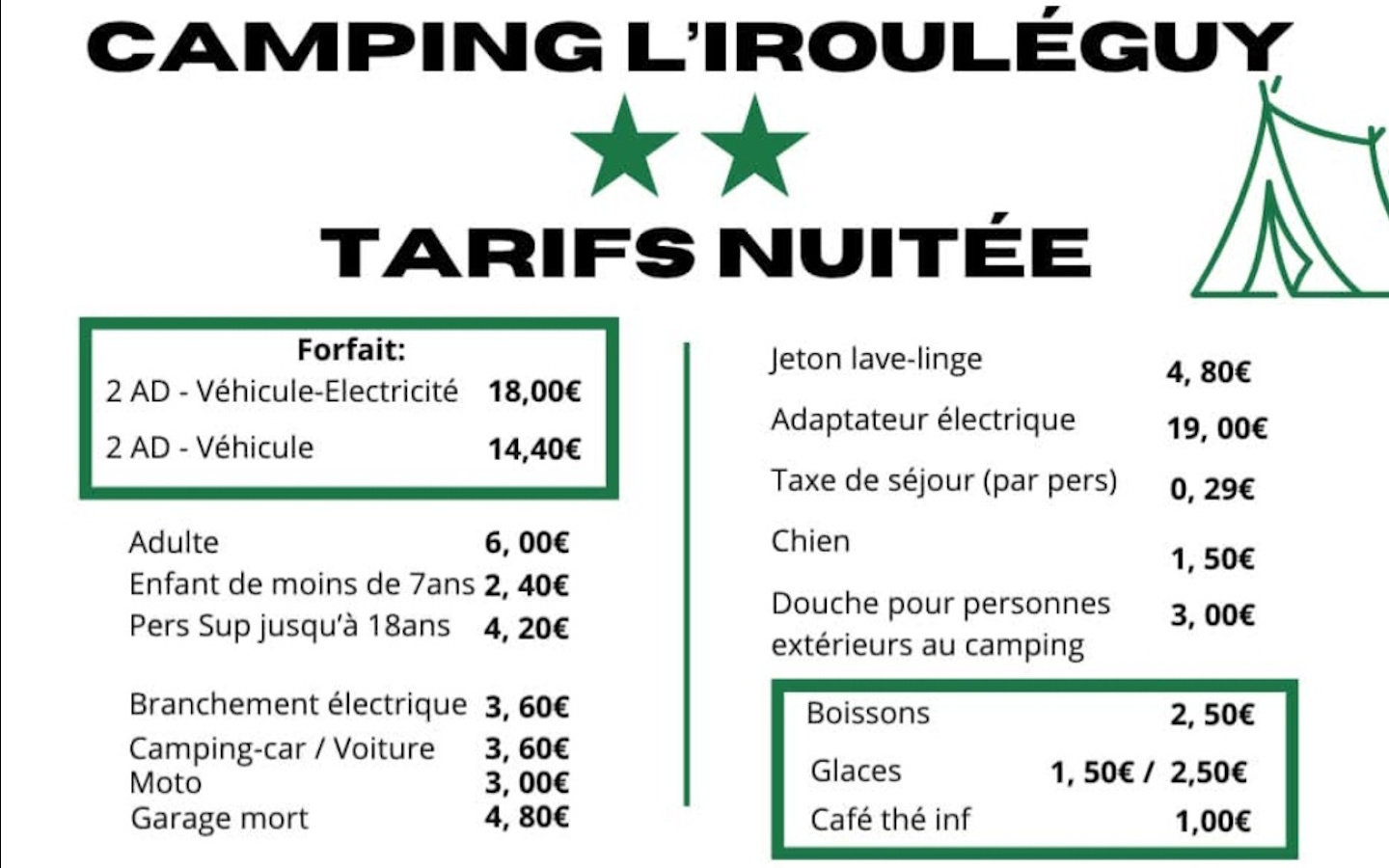 CAMPING L'IROULÉGUY

TARIFS NUITÉE

Forfait:
2 AD - Véhicule-Electricité 18,00€
2 AD - Véhicule 14,40€

Adulte 6, 00€
Enfant de moins de 7ans 2, 40€
Pers Sup jusqu'à 18ans 4, 20€

Branchement électrique 3, 60€
Camping-car / Voiture 3, 60€
Moto 3, 00€
Garage mort 4, 80€

Jeton lave-linge 4, 80€
Adaptateur électrique 19, 00€
Taxe de séjour (par pers) 0, 29€
Chien 1, 50€
Douche pour personnes extérieurs au camping 3, 00€

Boissons 2, 50€
Glaces 1, 50€ / 2,50€
Café thé inf 1,00€